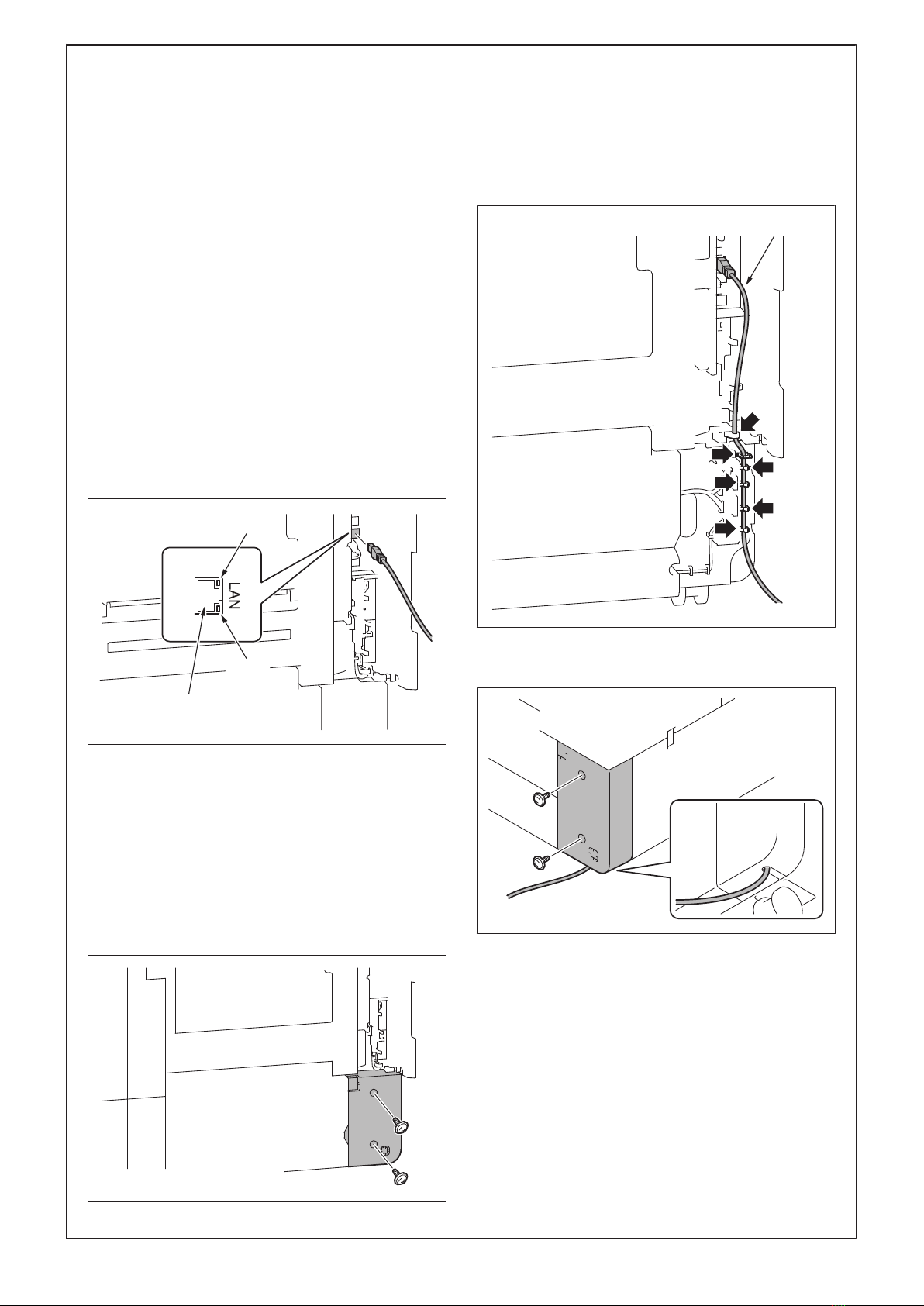 LAN